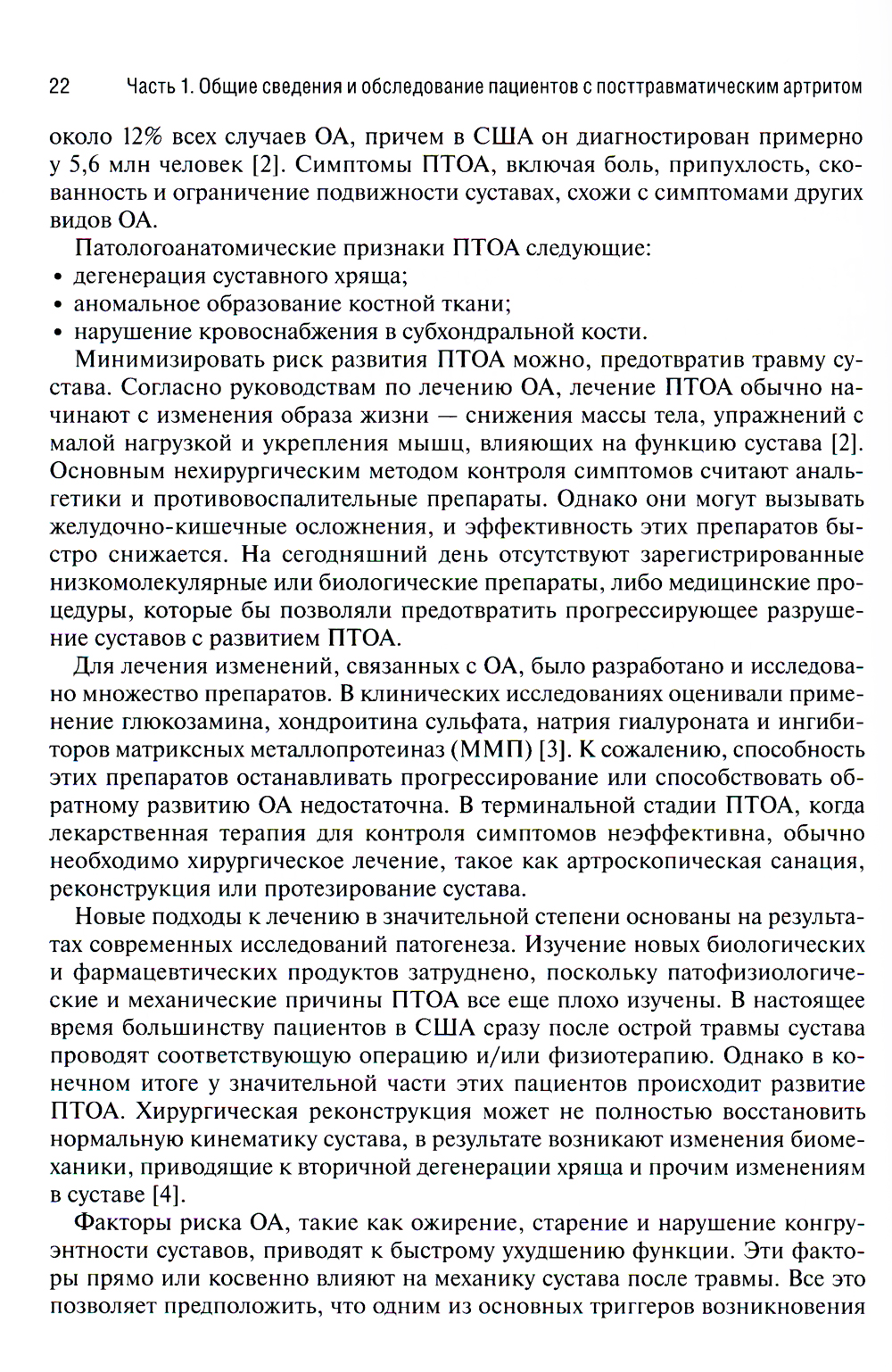 22 Часть 1. Общие сведения и обследование пациентов с посттравматическим артритом

около 12% всех случаев ОА, причем в США он диагностирован примерно у 5,6 млн человек [2]. Симптомы ПТОА, включая боль, припухлость, скованность и ограничение подвижности суставах, схожи с симптомами других видов ОА.

Патологоанатомические признаки ПТОА следующие:
• дегенерация суставного хряща;
• аномальное образование костной ткани;
• нарушение кровоснабжения в субхондральной кости.

Минимизировать риск развития ПТОА можно, предотвратив травму сустава. Согласно руководствам по лечению ОА, лечение ПТОА обычно начинают с изменения образа жизни — снижения массы тела, упражнений с малой нагрузкой и укрепления мышц, влияющих на функцию сустава [2]. Основным нехирургическим методом контроля симптомов считают анальгетики и противовоспалительные препараты. Однако они могут вызывать желудочно-кишечные осложнения, и эффективность этих препаратов быстро снижается. На сегодняшний день отсутствуют зарегистрированные низкомолекулярные или биологические препараты, либо медицинские процедуры, которые бы позволяли предотвратить прогрессирующее разрушение суставов с развитием ПТОА.

Для лечения изменений, связанных с ОА, было разработано и исследовано множество препаратов. В клинических исследованиях оценивали применение глюкозамина, хондроитина сульфата, натрия гиалуроната и ингибиторов матриксных металлопротеиназ (ММП) [3]. К сожалению, способность этих препаратов останавливать прогрессирование или способствовать обратному развитию ОА недостаточна. В терминальной стадии ПТОА, когда лекарственная терапия для контроля симптомов неэффективна, обычно необходимо хирургическое лечение, такое как артроскопическая санация, реконструкция или протезирование сустава.

Новые подходы к лечению в значительной степени основаны на результатах современных исследований патогенеза. Изучение новых биологических и фармацевтических продуктов затруднено, поскольку патофизиологические и механические причины ПТОА все еще плохо изучены. В настоящее время большинству пациентов в США сразу после острой травмы сустава проводят соответствующую операцию и/или физиотерапию. Однако в конечном итоге у значительной части этих пациентов происходит развитие ПТОА. Хирургическая реконструкция может не полностью восстановить нормальную кинематику сустава, в результате возникают изменения биомеханики, приводящие к вторичной дегенерации хряща и прочим изменениям в суставе [4].

Факторы риска ОА, такие как ожирение, старение и нарушение конгруэнтности суставов, приводят к быстрому ухудшению функции. Эти факторы прямо или косвенно влияют на механику сустава после травмы. Все это позволяет предположить, что одним из основных триггеров возникновения